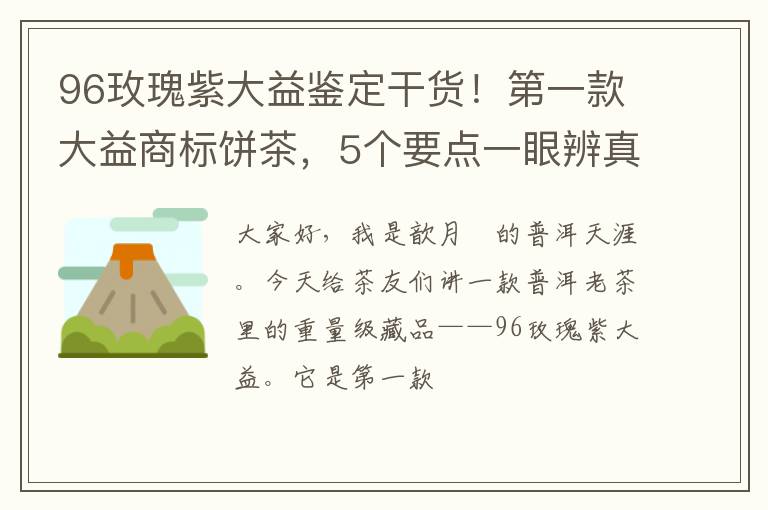 96玫瑰紫大益鉴定干货！第一款大益商标饼茶，5个要点一眼辨真

大家好，我是歆月 的普洱天涯。今天给茶友们讲一款普洱老茶里的重量级藏品——96玫瑰紫大益。它是第一款